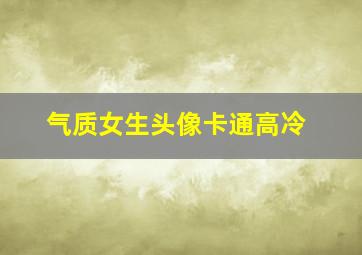 气质女生头像卡通高冷